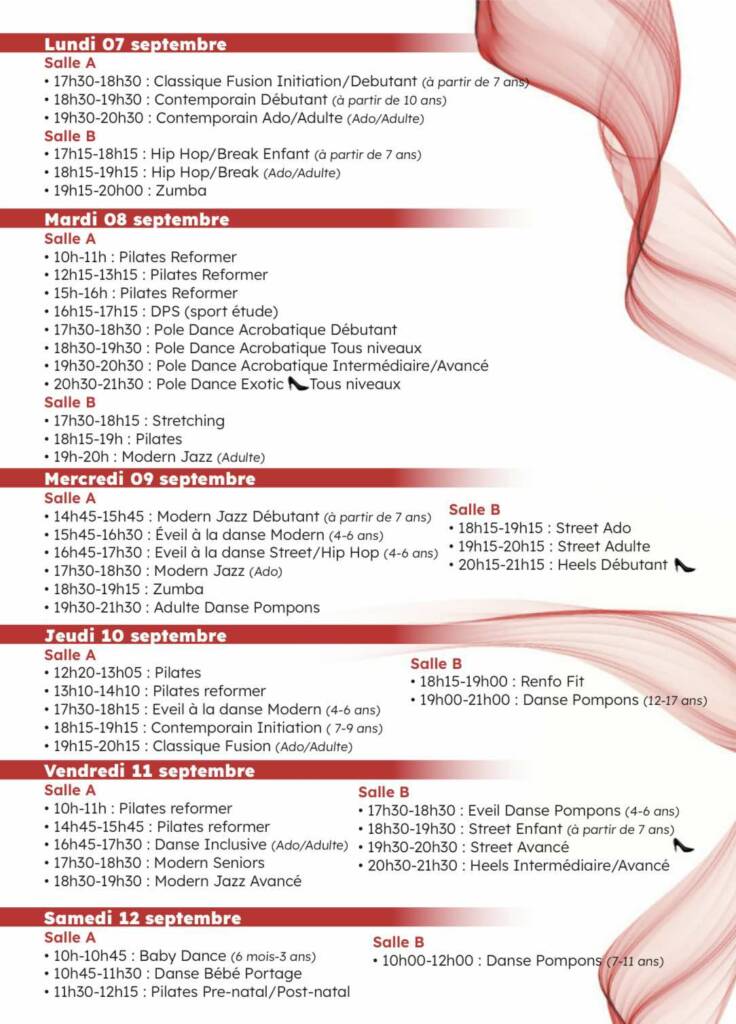 Lundi 07 septembre

Salle A
• 17h30-18h30 : Classique Fusion Initiation/Debutant (à partir de 7 ans)
• 18h30-19h30 : Contemporain Débutant (à partir de 10 ans)
• 19h30-20h30 : Contemporain Ado/Adulte (Ado/Adulte)

Salle B
• 17h15-18h15 : Hip Hop/Break Enfant (à partir de 7 ans)
• 18h15-19h15 : Hip Hop/Break (Ado/Adulte)
• 19h15-20h00 : Zumba

Mardi 08 septembre

Salle A
• 10h-11h : Pilates Reformer
• 12h15-13h15 : Pilates Reformer
• 15h-16h : Pilates Reformer
• 16h15-17h15 : DPS (sport étude)
• 17h30-18h30 : Pole Dance Acrobatique Débutant
• 18h30-19h30 : Pole Dance Acrobatique Tous niveaux
• 19h30-20h30 : Pole Dance Acrobatique Intermédiaire/Avancé
• 20h30-21h30 : Pole Dance Exotic Tous niveaux

Salle B
• 17h30-18h15 : Stretching
• 18h15-19h : Pilates
• 19h-20h : Modern Jazz (Adulte)

Mercredi 09 septembre

Salle A
• 14h45-15h45 : Modern Jazz Débutant (à partir de 7 ans)
• 15h45-16h30 : Éveil à la danse Modern (4-6 ans)
• 16h45-17h30 : Eveil à la danse Street/Hip Hop (4-6 ans)
• 17h30-18h30 : Modern Jazz (Ado)
• 18h30-19h15 : Zumba
• 19h30-21h30 : Adulte Danse Pompons

Salle B
• 18h15-19h15 : Street Ado
• 19h15-20h15 : Street Adulte
• 20h15-21h15 : Heels Débutant

Jeudi 10 septembre

Salle A
• 12h20-13h05 : Pilates
• 13h10-14h10 : Pilates reformer
• 17h30-18h15 : Eveil à la danse Modern (4-6 ans)
• 18h15-19h15 : Contemporain Initiation ( 7-9 ans)
• 19h15-20h15 : Classique Fusion (Ado/Adulte)

Salle B
• 18h15-19h00 : Renfo Fit
• 19h00-21h00 : Danse Pompons (12-17 ans)

Vendredi 11 septembre

Salle A
• 10h-11h : Pilates reformer
• 14h45-15h45 : Pilates reformer
• 16h45-17h30 : Danse Inclusive (Ado/Adulte)
• 17h30-18h30 : Modern Seniors
• 18h30-19h30 : Modern Jazz Avancé

Salle B
• 17h30-18h30 : Eveil Danse Pompons (4-6 ans)
• 18h30-19h30 : Street Enfant (à partir de 7 ans)
• 19h30-20h30 : Street Avancé
• 20h30-21h30 : Heels Intermédiaire/Avancé

Samedi 12 septembre

Salle A
• 10h-10h45 : Baby Dance (6 mois-3 ans)
• 10h45-11h30 : Danse Bébé Portage
• 11h30-12h15 : Pilates Pre-natal/Post-natal

Salle B
• 10h00-12h00 : Danse Pompons (7-11 ans)